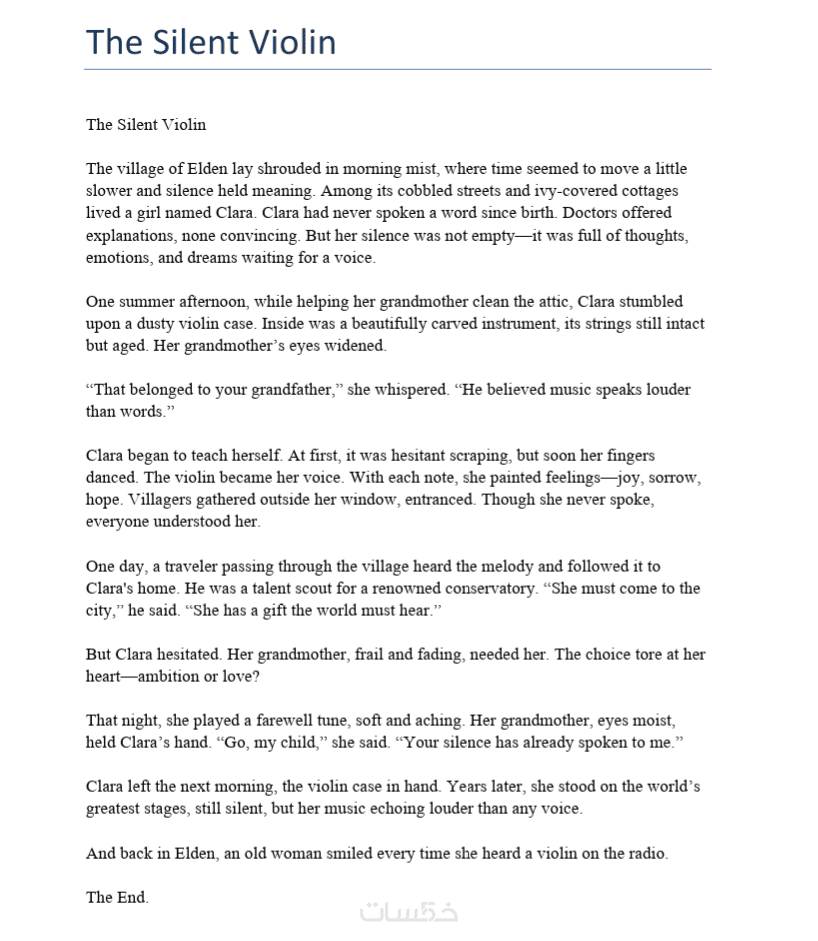 The Silent Violin

The Silent Violin

The village of Elden lay shrouded in morning mist, where time seemed to move a little slower and silence held meaning. Among its cobbled streets and ivy-covered cottages lived a girl named Clara. Clara had never spoken a word since birth. Doctors offered explanations, none convincing. But her silence was not empty—it was full of thoughts, emotions, and dreams waiting for a voice.

One summer afternoon, while helping her grandmother clean the attic, Clara stumbled upon a dusty violin case. Inside was a beautifully carved instrument, its strings still intact but aged. Her grandmother's eyes widened.

"That belonged to your grandfather," she whispered. "He believed music speaks louder than words."

Clara began to teach herself. At first, it was hesitant scraping, but soon her fingers danced. The violin became her voice. With each note, she painted feelings—joy, sorrow, hope. Villagers gathered outside her window, entranced. Though she never spoke, everyone understood her.

One day, a traveler passing through the village heard the melody and followed it to Clara's home. He was a talent scout for a renowned conservatory. "She must come to the city," he said. "She has a gift the world must hear."

But Clara hesitated. Her grandmother, frail and fading, needed her. The choice tore at her heart—ambition or love?

That night, she played a farewell tune, soft and aching. Her grandmother, eyes moist, held Clara's hand. "Go, my child," she said. "Your silence has already spoken to me."

Clara left the next morning, the violin case in hand. Years later, she stood on the world's greatest stages, still silent, but her music echoing louder than any voice.

And back in Elden, an old woman smiled every time she heard a violin on the radio.

The End.

خمسات